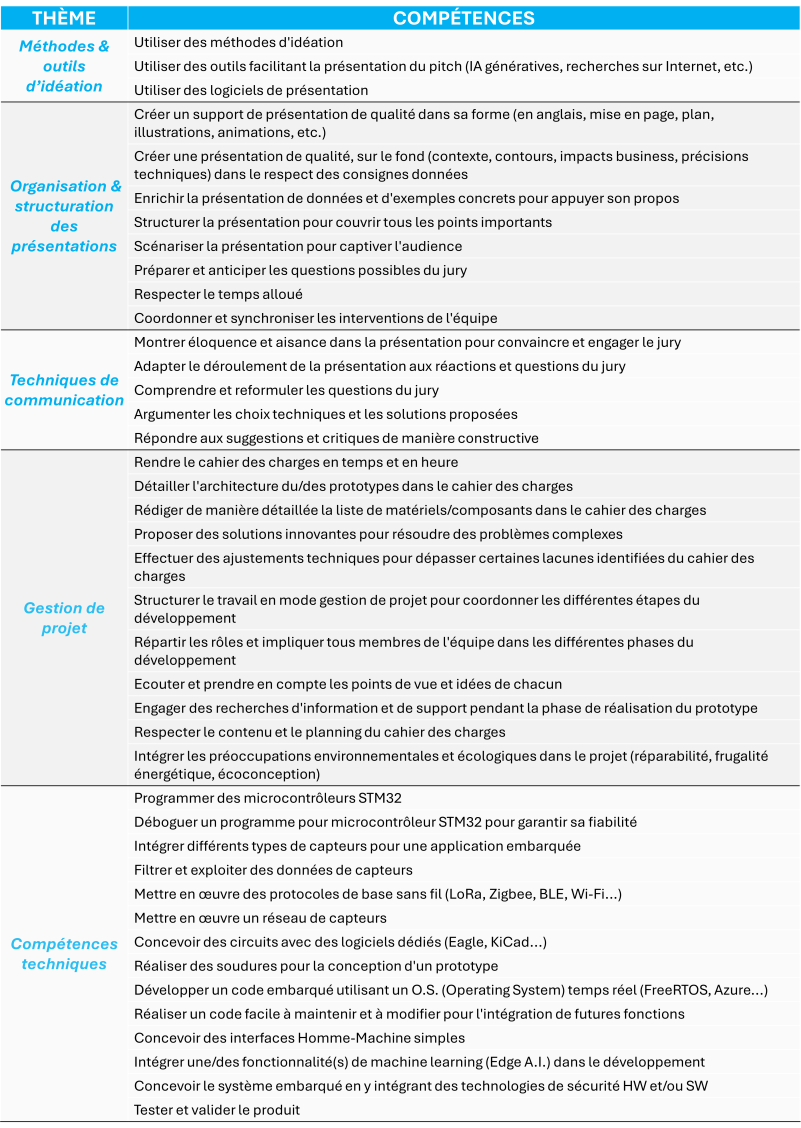 | THÈME | COMPÉTENCES |
|---|---|
| Méthodes & outils d'idéation | Utiliser des méthodes d'idéation |
| | Utiliser des outils facilitant la présentation du pitch (IA génératives, recherches sur Internet, etc.) |
| | Utiliser des logiciels de présentation |
| Organisation & structuration des présentations | Créer un support de présentation de qualité dans sa forme (en anglais, mise en page, plan, illustrations, animations, etc.) |
| | Créer une présentation de qualité, sur le fond (contexte, contours, impacts business, précisions techniques) dans le respect des consignes données |
| | Enrichir la présentation de données et d'exemples concrets pour appuyer son propos |
| | Structurer la présentation pour couvrir tous les points importants |
| | Scénariser la présentation pour captiver l'audience |
| | Préparer et anticiper les questions possibles du jury |
| | Respecter le temps alloué |
| | Coordonner et synchroniser les interventions de l'équipe |
| Techniques de communication | Montrer éloquence et aisance dans la présentation pour convaincre et engager le jury |
| | Adapter le déroulement de la présentation aux réactions et questions du jury |
| | Comprendre et reformuler les questions du jury |
| | Argumenter les choix techniques et les solutions proposées |
| | Répondre aux suggestions et critiques de manière constructive |
| Gestion de projet | Rendre le cahier des charges en temps et en heure |
| | Détailler l'architecture du/des prototypes dans le cahier des charges |
| | Rédiger de manière détaillée la liste de matériels/composants dans le cahier des charges |
| | Proposer des solutions innovantes pour résoudre des problèmes complexes |
| | Effectuer des ajustements techniques pour dépasser certaines lacunes identifiées du cahier des charges |
| | Structurer le travail en mode gestion de projet pour coordonner les différentes étapes du développement |
| | Répartir les rôles et impliquer tous membres de l'équipe dans les différentes phases du développement |
| | Ecouter et prendre en compte les points de vue et idées de chacun |
| | Engager des recherches d'information et de support pendant la phase de réalisation du prototype |
| | Respecter le contenu et le planning du cahier des charges |
| | Intégrer les préoccupations environnementales et écologiques dans le projet (réparabilité, frugalité énergétique, écoconception) |
| Compétences techniques | Programmer des microcontrôleurs STM32 |
| | Déboguer un programme pour microcontrôleur STM32 pour garantir sa fiabilité |
| | Intégrer différents types de capteurs pour une application embarquée |
| | Filtrer et exploiter des données de capteurs |
| | Mettre en œuvre des protocoles de base sans fil (LoRa, Zigbee, BLE, Wi-Fi...) |
| | Mettre en œuvre un réseau de capteurs |
| | Concevoir des circuits avec des logiciels dédiés (Eagle, KiCad...) |
| | Réaliser des soudures pour la conception d'un prototype |
| | Développer un code embarqué utilisant un O.S. (Operating System) temps réel (FreeRTOS, Azure...) |
| | Réaliser un code facile à maintenir et à modifier pour l'intégration de futures fonctions |
| | Concevoir des interfaces Homme-Machine simples |
| | Intégrer une/des fonctionnalité(s) de machine learning (Edge A.I.) dans le développement |
| | Concevoir le système embarqué en y intégrant des technologies de sécurité HW et/ou SW |
| | Tester et valider le produit |